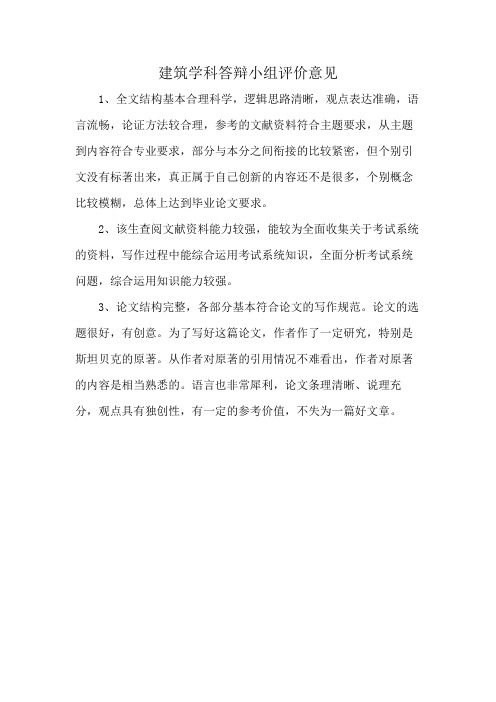 建筑学科答辩小组评价意见

1、全文结构基本合理科学，逻辑思路清晰，观点表达准确，语言流畅，论证方法较合理，参考的文献资料符合主题要求，从主题到内容符合专业要求，部分与本分之间衔接的比较紧密，但个别引文没有标著出来，真正属于自己创新的内容还不是很多，个别概念比较模糊，总体上达到毕业论文要求。

2、该生查阅文献资料能力较强，能较为全面收集关于考试系统的资料，写作过程中能综合运用考试系统知识，全面分析考试系统问题，综合运用知识能力较强。

3、论文结构完整，各部分基本符合论文的写作规范。论文的选题很好，有创意。为了写好这篇论文，作者作了一定研究，特别是斯坦贝克的原著。从作者对原著的引用情况不难看出，作者对原著的内容是相当熟悉的。语言也非常犀利，论文条理清晰、说理充分，观点具有独创性，有一定的参考价值，不失为一篇好文章。